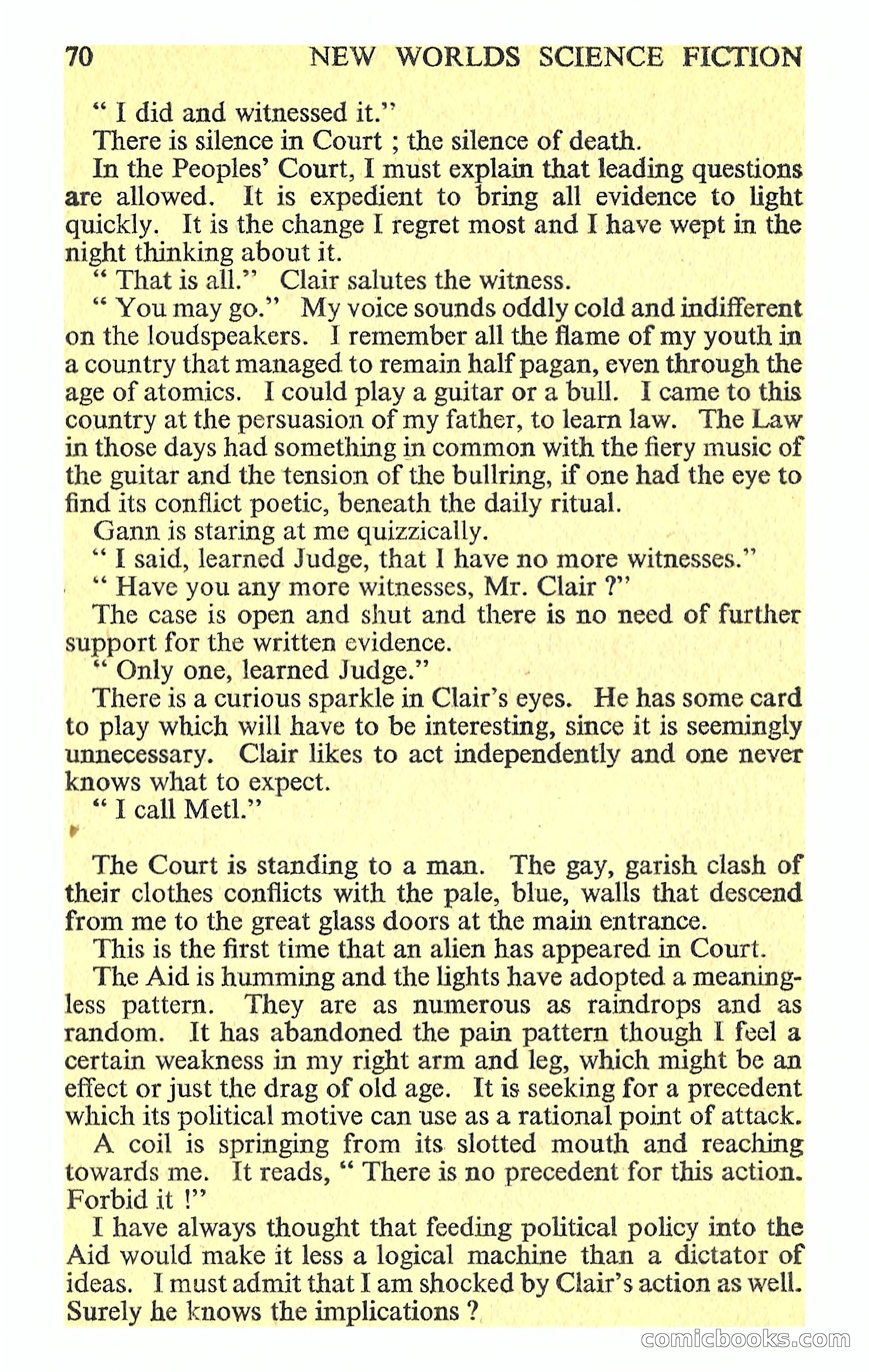 70 NEW WORLDS SCIENCE FICTION

" I did and witnessed it."

There is silence in Court ; the silence of death.

In the Peoples' Court, I must explain that leading questions are allowed. It is expedient to bring all evidence to light quickly. It is the change I regret most and I have wept in the night thinking about it.

" That is all." Clair salutes the witness.

" You may go." My voice sounds oddly cold and indifferent on the loudspeakers. I remember all the flame of my youth in a country that managed to remain half pagan, even through the age of atomics. I could play a guitar or a bull. I came to this country at the persuasion of my father, to learn law. The Law in those days had something in common with the fiery music of the guitar and the tension of the bullring, if one had the eye to find its conflict poetic, beneath the daily ritual.

Gann is staring at me quizzically.

" I said, learned Judge, that I have no more witnesses."

" Have you any more witnesses, Mr. Clair ?"

The case is open and shut and there is no need of further support for the written evidence.

" Only one, learned Judge."

There is a curious sparkle in Clair's eyes. He has some card to play which will have to be interesting, since it is seemingly unnecessary. Clair likes to act independently and one never knows what to expect.

" I call Metl."

The Court is standing to a man. The gay, garish clash of their clothes conflicts with the pale, blue, walls that descend from me to the great glass doors at the main entrance.

This is the first time that an alien has appeared in Court.

The Aid is humming and the lights have adopted a meaningless pattern. They are as numerous as raindrops and as random. It has abandoned the pain pattern though I feel a certain weakness in my right arm and leg, which might be an effect or just the drag of old age. It is seeking for a precedent which its political motive can use as a rational point of attack.

A coil is springing from its slotted mouth and reaching towards me. It reads, " There is no precedent for this action. Forbid it !"

I have always thought that feeding political policy into the Aid would make it less a logical machine than a dictator of ideas. I must admit that I am shocked by Clair's action as well. Surely he knows the implications ?

comicbooks.com